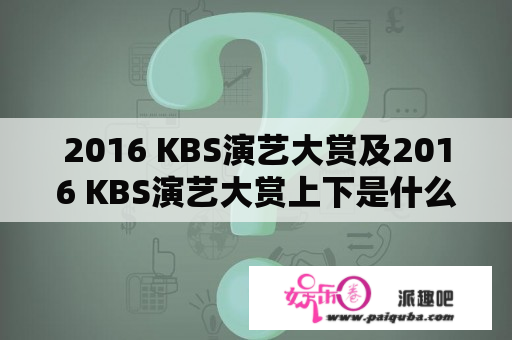 2016 KBS演艺大赏及2016 KBS演艺大赏上下是什么

娱乐圈

派趣吧

www.paiquba.com